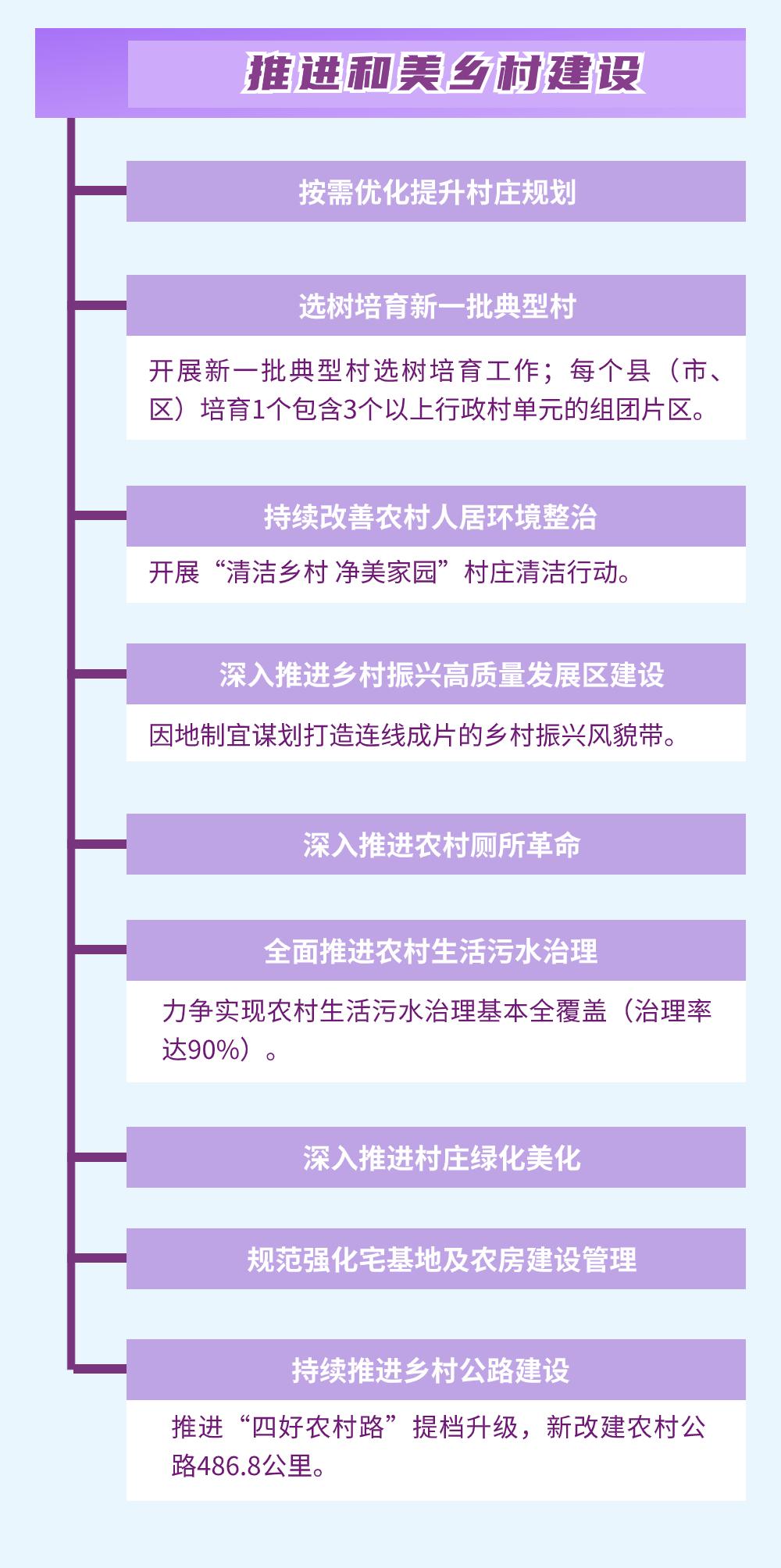 推进和美乡村建设

按需优化提升村庄规划

选树培育新一批典型村

开展新一批典型村选树培育工作；每个县（市、区）培育1个包含3个以上行政村单元的组团片区。

持续改善农村人居环境整治

开展“清洁乡村 净美家园”村庄清洁行动。

深入推进乡村振兴高质量发展区建设

因地制宜谋划打造连线成片的乡村振兴风貌带。

深入推进农村厕所革命

全面推进农村生活污水治理

力争实现农村生活污水治理基本全覆盖（治理率达90%）。

深入推进村庄绿化美化

规范强化宅基地及农房建设管理

持续推进乡村公路建设

推进“四好农村路”提档升级，新改建农村公路486.8公里。